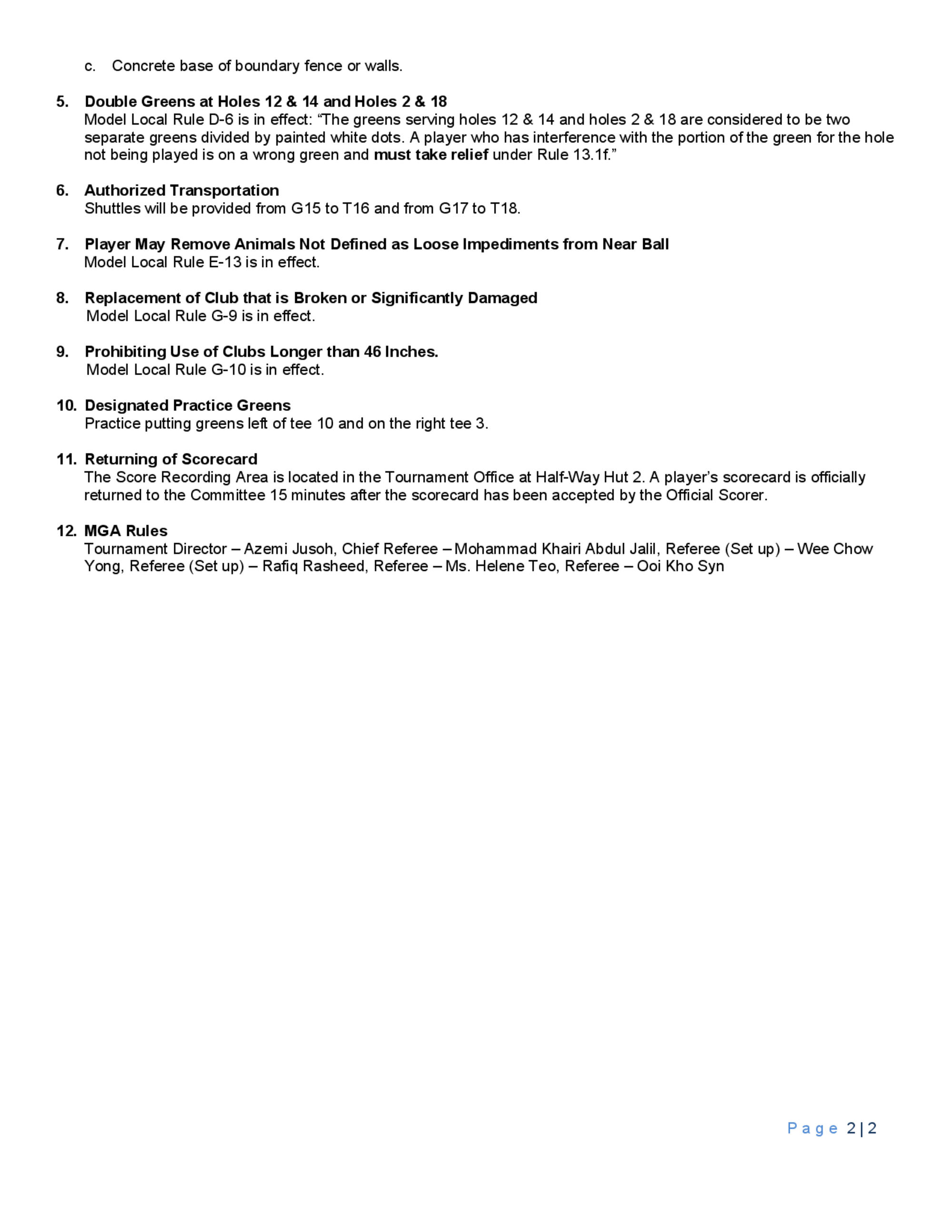 c. Concrete base of boundary fence or walls.

5. Double Greens at Holes 12 & 14 and Holes 2 & 18
Model Local Rule D-6 is in effect: “The greens serving holes 12 & 14 and holes 2 & 18 are considered to be two separate greens divided by painted white dots. A player who has interference with the portion of the green for the hole not being played is on a wrong green and must take relief under Rule 13.1f.”

6. Authorized Transportation
Shuttles will be provided from G15 to T16 and from G17 to T18.

7. Player May Remove Animals Not Defined as Loose Impediments from Near Ball
Model Local Rule E-13 is in effect.

8. Replacement of Club that is Broken or Significantly Damaged
Model Local Rule G-9 is in effect.

9. Prohibiting Use of Clubs Longer than 46 Inches.
Model Local Rule G-10 is in effect.

10. Designated Practice Greens
Practice putting greens left of tee 10 and on the right tee 3.

11. Returning of Scorecard
The Score Recording Area is located in the Tournament Office at Half-Way Hut 2. A player’s scorecard is officially returned to the Committee 15 minutes after the scorecard has been accepted by the Official Scorer.

12. MGA Rules
Tournament Director – Azemi Jusoh, Chief Referee – Mohammad Khairi Abdul Jalil, Referee (Set up) – Wee Chow Yong, Referee (Set up) – Rafiq Rasheed, Referee – Ms. Helene Teo, Referee – Ooi Kho Syn

Page 2 | 2